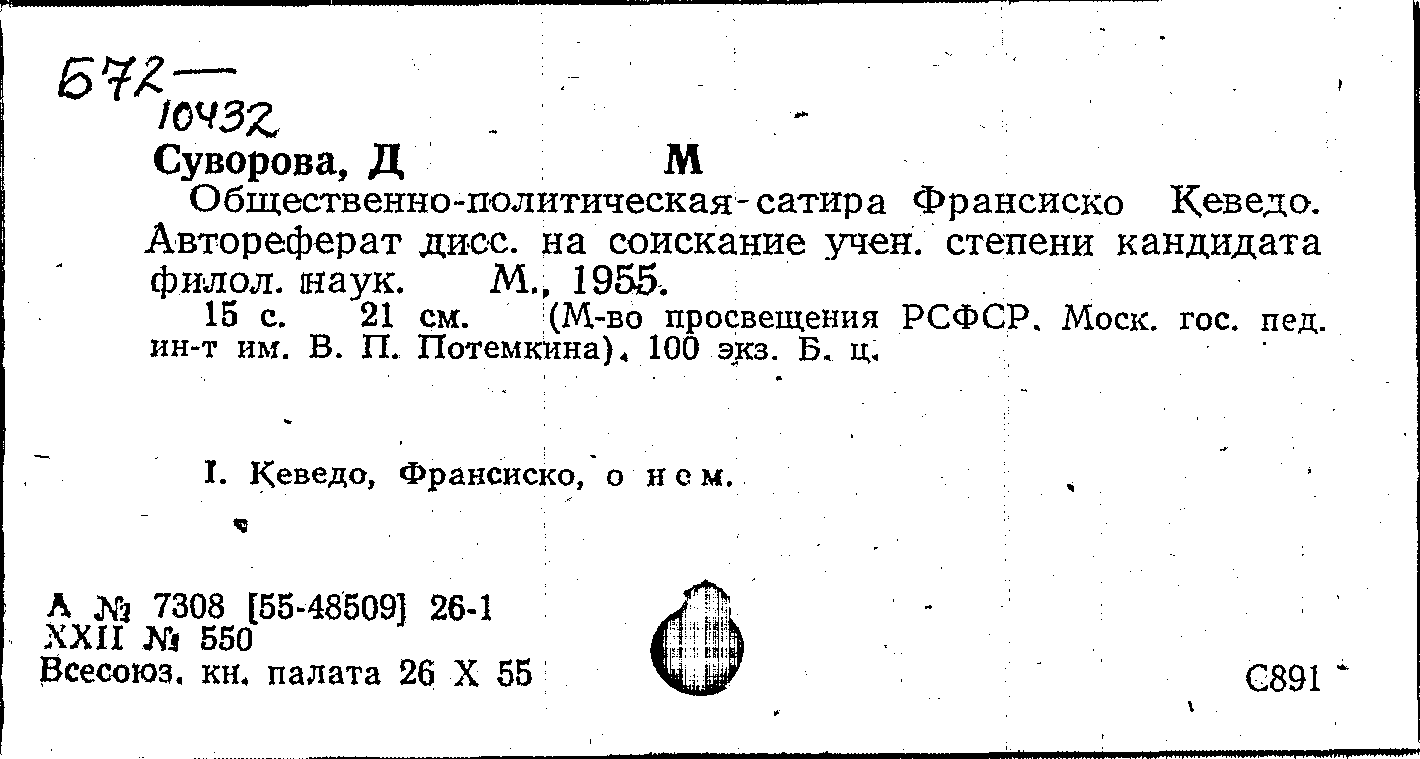 Б72—
10432
Суворова, Д М

Общественно-политическая сатира Франсиско Кеведо. Автореферат дисс. на соискание учен. степени кандидата филол. наук. М., 1955.

15 с. 21 см. (М-во просвещения РСФСР. Моск. гос. пед. ин-т им. В. П. Потемкина). 100 экз. Б. ц.

I. Кеведо, Франсиско, о нем.

А № 7308 [55-48509] 26-1
XXII № 550
Всесоюз. кн. палата 26 X 55

С891